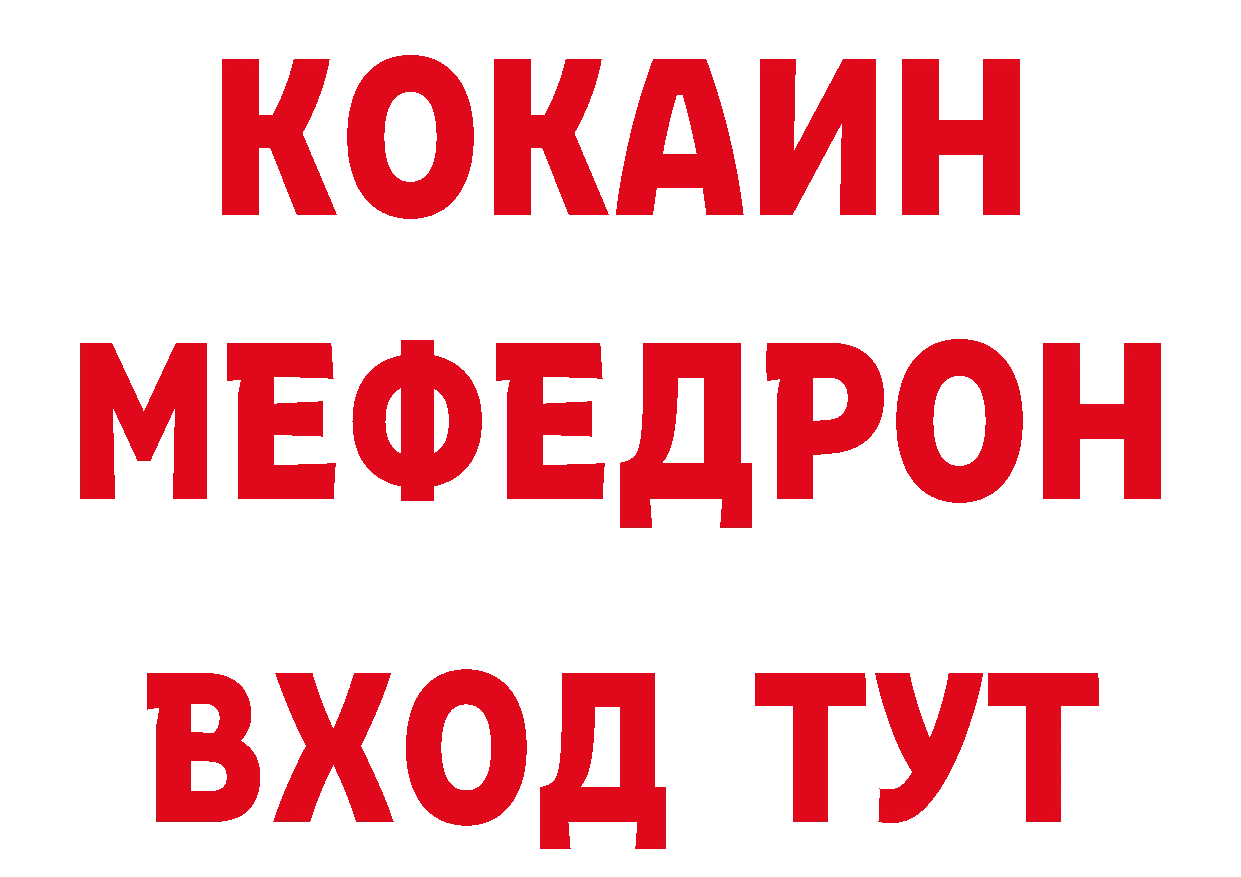 КОКАИН
МЕФЕДРОН
ВХОД ТУТ